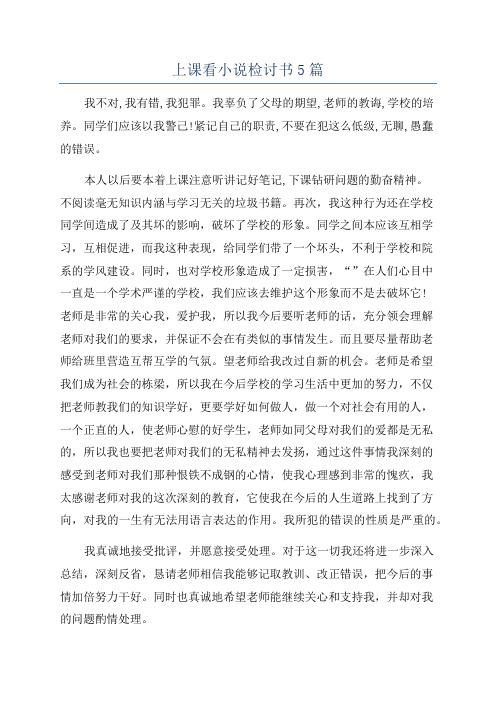 上课看小说检讨书5篇

我不对,我有错,我犯罪。我辜负了父母的期望,老师的教诲,学校的培养。同学们应该以我警己!紧记自己的职责,不要在犯这么低级,无聊,愚蠢的错误。

本人以后要本着上课注意听讲记好笔记,下课钻研问题的勤奋精神。不阅读毫无知识内涵与学习无关的垃圾书籍。再次,我这种行为还在学校同学间造成了及其坏的影响,破坏了学校的形象。同学之间本应该互相学习,互相促进,而我这种表现,给同学们带了一个坏头,不利于学校和院系的学风建设。同时,也对学校形象造成了一定损害,“”在人们心目中一直是一个学术严谨的学校,我们应该去维护这个形象而不是去破坏它!老师是非常的关心我,爱护我,所以我今后要听老师的话,充分领会理解老师对我们的要求,并保证不会在有类似的事情发生。而且要尽量帮助老师给班里营造互帮互学的气氛。望老师给我改过自新的机会。老师是希望我们成为社会的栋梁,所以我在今后学校的学习生活中更加的努力,不仅把老师教我们的知识学好,更要学好如何做人,做一个对社会有用的人,一个正直的人,使老师心慰的好学生,老师如同父母对我们的爱都是无私的,所以我也要把老师对我们的无私精神去发扬,通过这件事情我深刻的感受到老师对我们那种恨铁不成钢的心情,使我心理感到非常的愧疚,我太感谢老师对我的这次深刻的教育,它使我在今后的人生道路上找到了方向,对我的一生有无法用语言表达的作用。我所犯的错误的性质是严重的。

我真诚地接受批评,并愿意接受处理。对于这一切我还将进一步深入总结,深刻反省,恳请老师相信我能够记取教训、改正错误,把今后的事情加倍努力干好。同时也真诚地希望老师能继续关心和支持我,并却对我的问题酌情处理。